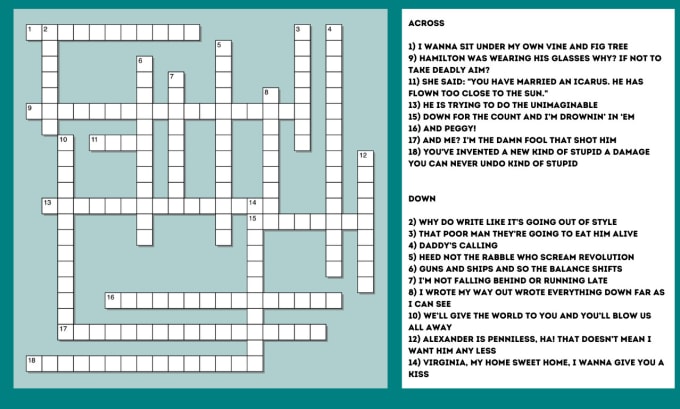 1 2 3 4 5 6 7 8 9 10 11 12 13 14 15 16 17 18

ACROSS

1) I WANNA SIT UNDER MY OWN VINE AND FIG TREE
9) HAMILTON WAS WEARING HIS GLASSES WHY? IF NOT TO TAKE DEADLY AIM?
11) SHE SAID: "YOU HAVE MARRIED AN ICARUS. HE HAS FLOWN TOO CLOSE TO THE SUN."
13) HE IS TRYING TO DO THE UNIMAGINABLE
15) DOWN FOR THE COUNT AND I'M DROWNIN' IN 'EM
16) AND PEGGY!
17) AND ME? I'M THE DAMN FOOL THAT SHOT HIM
18) YOU'VE INVENTED A NEW KIND OF STUPID A DAMAGE YOU CAN NEVER UNDO KIND OF STUPID

DOWN

2) WHY DO WRITE LIKE IT'S GOING OUT OF STYLE
3) THAT POOR MAN THEY'RE GOING TO EAT HIM ALIVE
4) DADDY'S CALLING
5) HEED NOT THE RABBLE WHO SCREAM REVOLUTION
6) GUNS AND SHIPS AND SO THE BALANCE SHIFTS
7) I'M NOT FALLING BEHIND OR RUNNING LATE
8) I WROTE MY WAY OUT WROTE EVERYTHING DOWN FAR AS I CAN SEE
10) WE'LL GIVE THE WORLD TO YOU AND YOU'LL BLOW US ALL AWAY
12) ALEXANDER IS PENNILESS, HA! THAT DOESN'T MEAN I WANT HIM ANY LESS
14) VIRGINIA, MY HOME SWEET HOME, I WANNA GIVE YOU A KISS